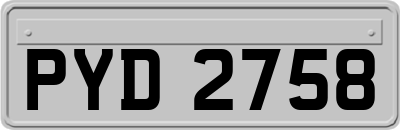 PYD 2758